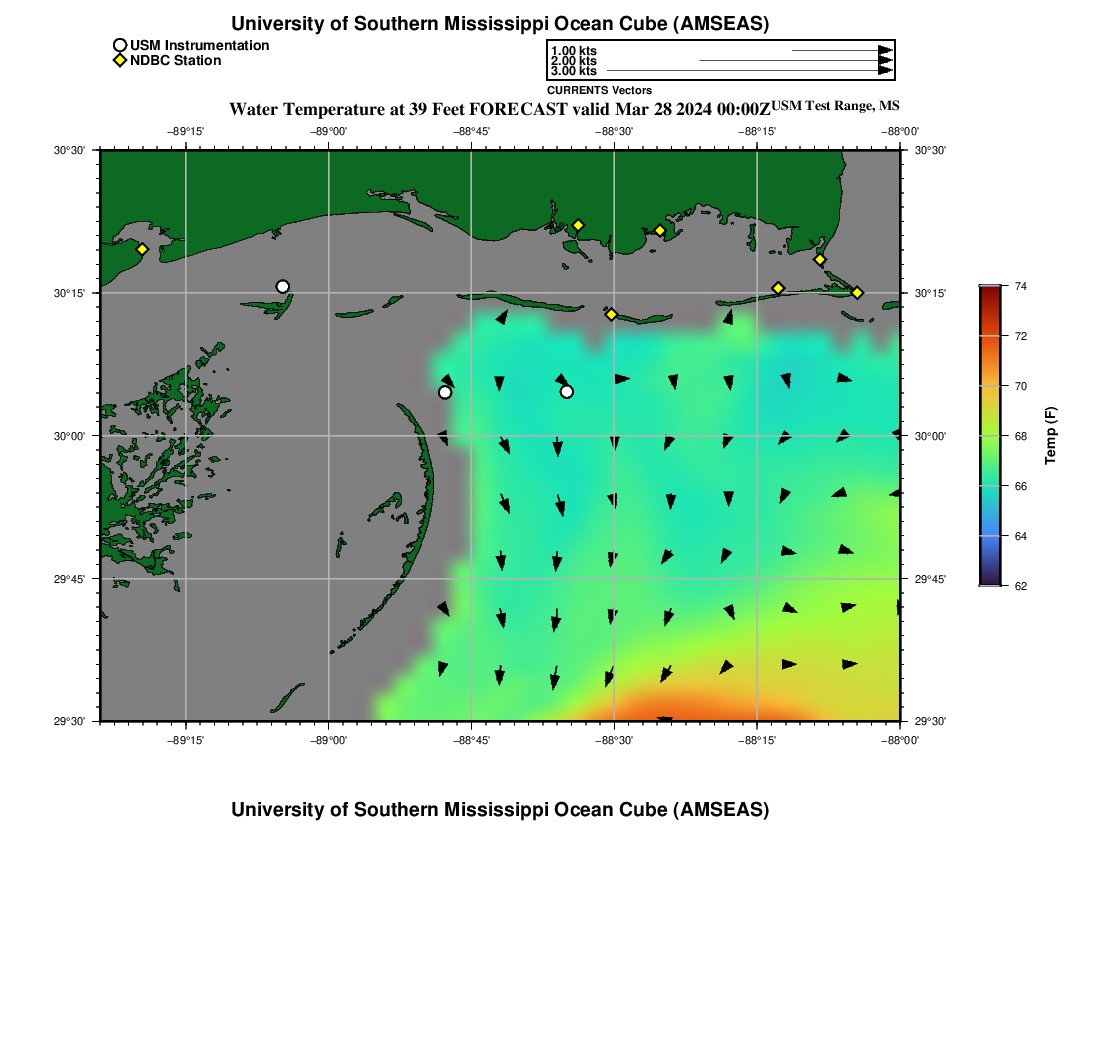 University of Southern Mississippi Ocean Cube (AMSEAS)

USM Instrumentation
NDBC Station

1.00 kts
2.00 kts
3.00 kts
CURRENTS Vectors

Water Temperature at 39 Feet FORECAST valid Mar 28 2024 00:00Z USM Test Range, MS

−89°15' −89°00' −88°45' −88°30' −88°15' −88°00'

30°30' 30°15' 30°00' 29°45' 29°30'

30°30' 30°15' 30°00' 29°45' 29°30'

−89°15' −89°00' −88°45' −88°30' −88°15' −88°00'

74
72
70
68
66
64
62
Temp (F)

University of Southern Mississippi Ocean Cube (AMSEAS)